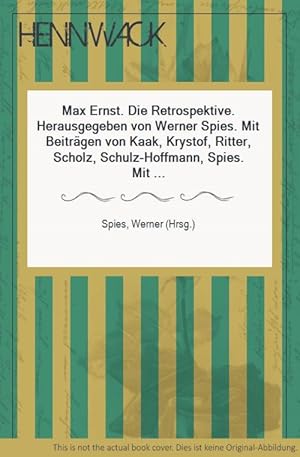 HENNWACK

Max Ernst. Die Retrospektive. Herausgegeben von Werner Spies. Mit Beiträgen von Kaak, Krystof, Ritter, Scholz, Schulz-Hoffmann, Spies. Mit ...

Spies, Werner (Hrsg.)

This is not the actual book cover. Dies ist keine Original-Abbildung.